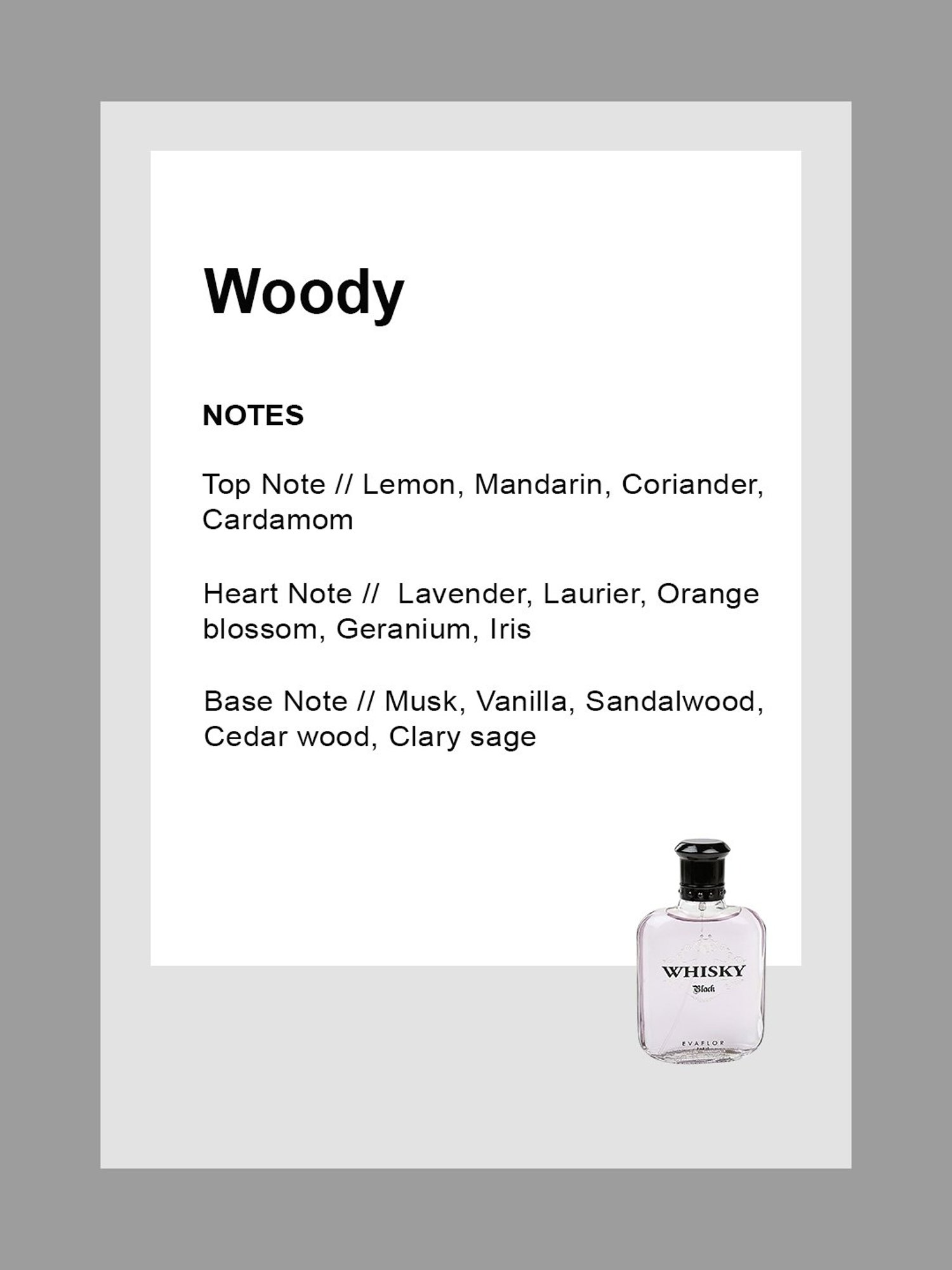 Woody

NOTES

Top Note // Lemon, Mandarin, Coriander, Cardamom

Heart Note // Lavender, Laurier, Orange blossom, Geranium, Iris

Base Note // Musk, Vanilla, Sandalwood, Cedar wood, Clary sage

WHISKY
Black

EVAFLOR